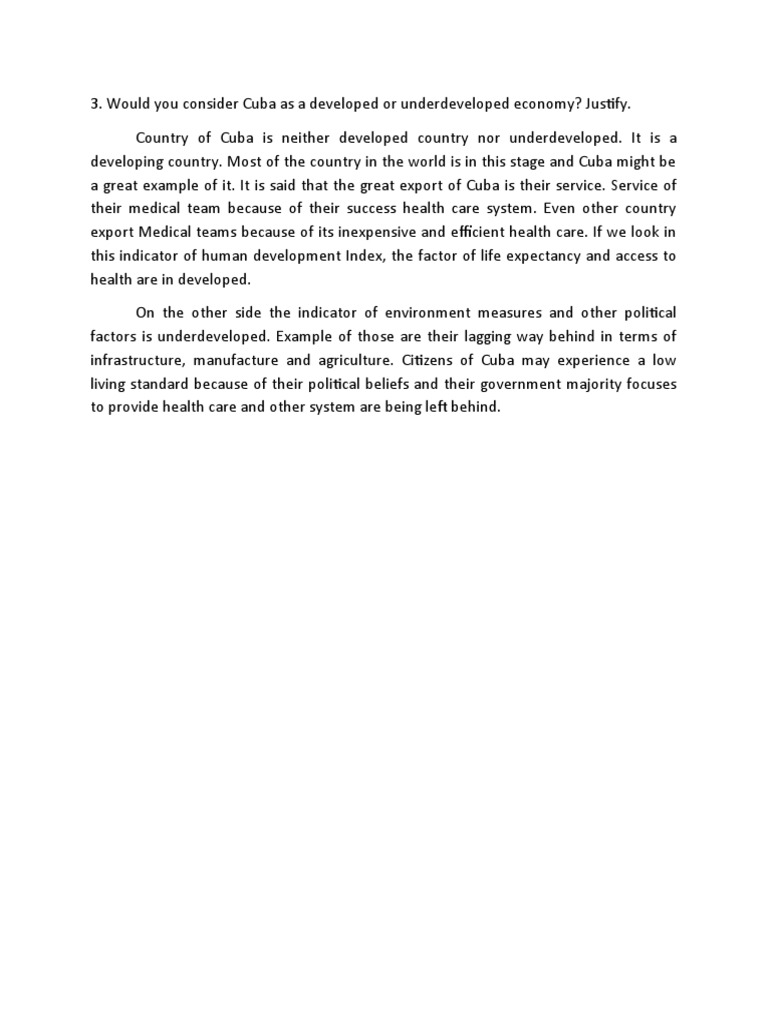 3. Would you consider Cuba as a developed or underdeveloped economy? Justify.

Country of Cuba is neither developed country nor underdeveloped. It is a developing country. Most of the country in the world is in this stage and Cuba might be a great example of it. It is said that the great export of Cuba is their service. Service of their medical team because of their success health care system. Even other country export Medical teams because of its inexpensive and efficient health care. If we look in this indicator of human development Index, the factor of life expectancy and access to health are in developed.

On the other side the indicator of environment measures and other political factors is underdeveloped. Example of those are their lagging way behind in terms of infrastructure, manufacture and agriculture. Citizens of Cuba may experience a low living standard because of their political beliefs and their government majority focuses to provide health care and other system are being left behind.